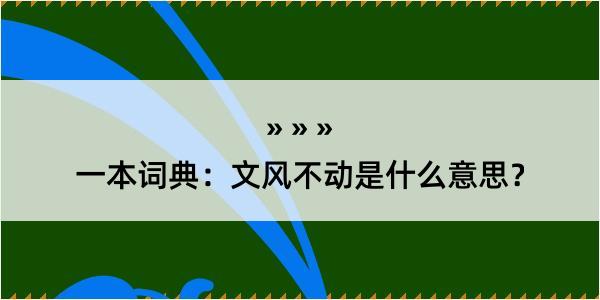 » » »

一本词典：文风不动是什么意思？